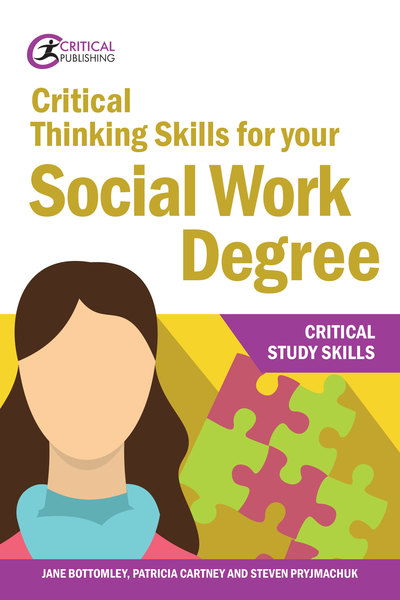 CRITICAL PUBLISHING

Critical Thinking Skills for your Social Work Degree

CRITICAL STUDY SKILLS

JANE BOTTOMLEY, PATRICIA CARTNEY AND STEVEN PRYJMACHUK